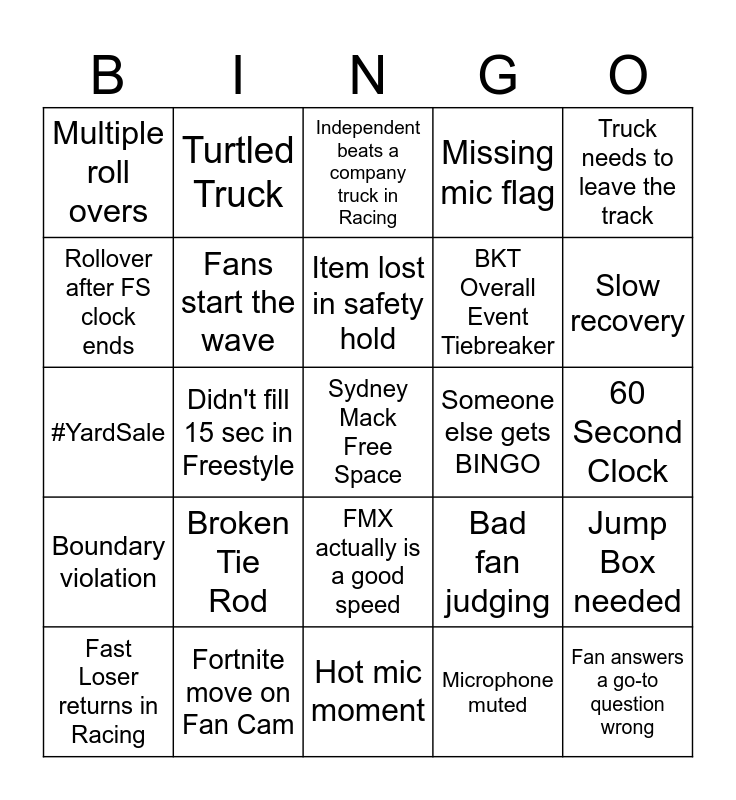 | B | I | N | G | O |
|---|---|---|---|---|
| Multiple roll overs | Turtled Truck | Independent beats a company truck in Racing | Missing mic flag | Truck needs to leave the track |
| Rollover after FS clock ends | Fans start the wave | Item lost in safety hold | BKT Overall Event Tiebreaker | Slow recovery |
| #YardSale | Didn't fill 15 sec in Freestyle | Sydney Mack Free Space | Someone else gets BINGO | 60 Second Clock |
| Boundary violation | Broken Tie Rod | FMX actually is a good speed | Bad fan judging | Jump Box needed |
| Fast Loser returns in Racing | Fortnite move on Fan Cam | Hot mic moment | Microphone muted | Fan answers a go-to question wrong |